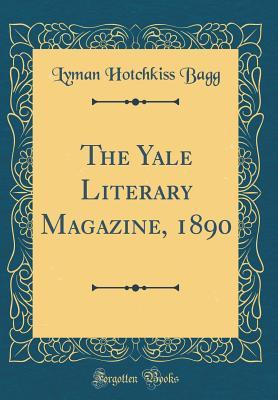 Lyman Hotchkiss Bagg

The Yale Literary Magazine, 1890

Forgotten Books